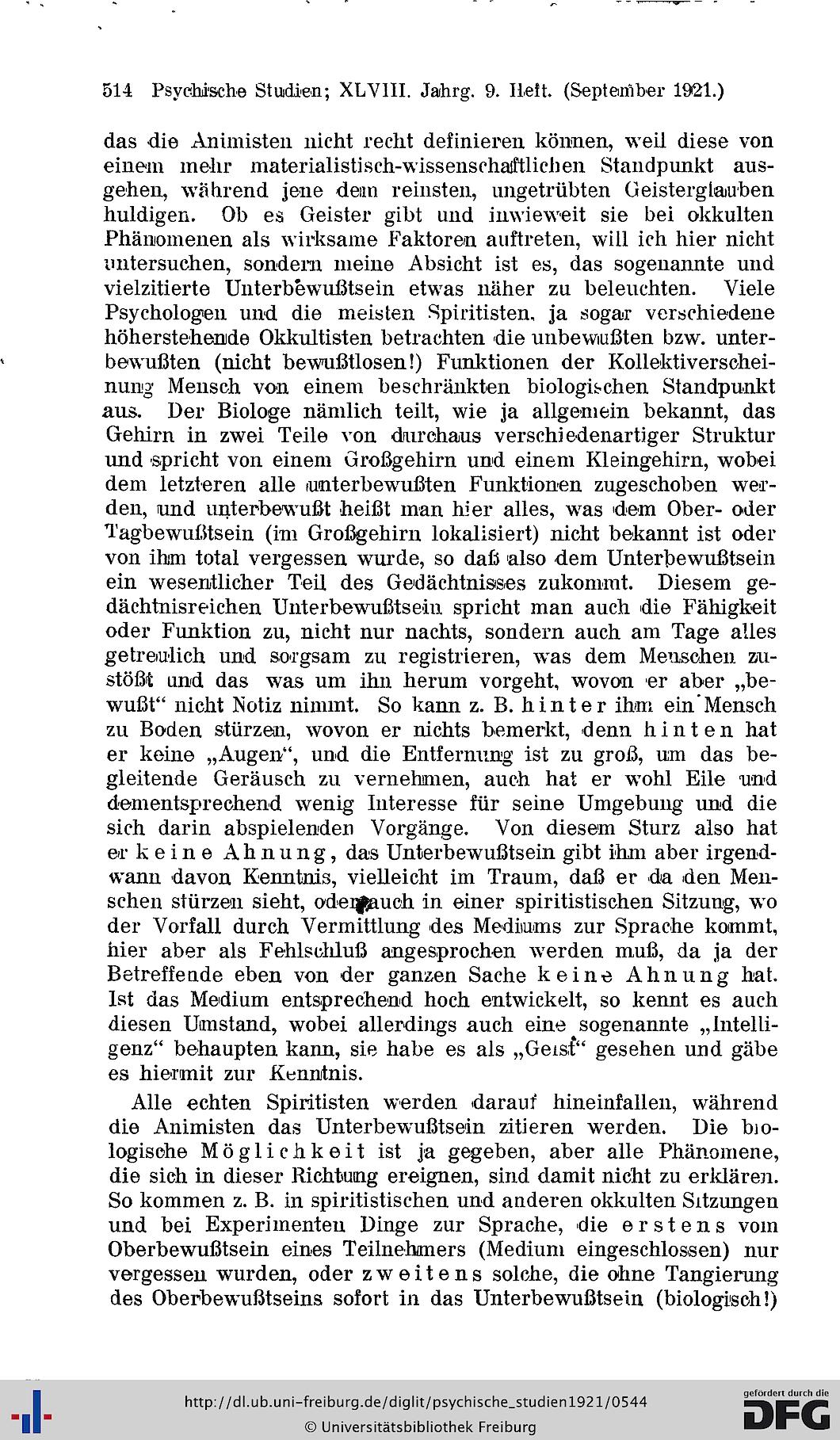 514 Psychische Studien; XLVIII. Jahrg. 9. Heft. (September 1921.)

das die Animisten nicht recht definieren können, weil diese von einem mehr materialistisch-wissenschaftlichen Standpunkt ausgehen, während jene dem reinsten, ungetrübten Geisterglauben huldigen. Ob es Geister gibt und inwieweit sie bei okkulten Phänomenen als wirksame Faktoren auftreten, will ich hier nicht untersuchen, sondern meine Absicht ist es, das sogenannte und vielzitierte Unterbewußtsein etwas näher zu beleuchten. Viele Psychologen und die meisten Spiritisten, ja sogar verschiedene höherstehende Okkultisten betrachten die unbewußten bzw. unterbewußten (nicht bewußtlosen!) Funktionen der Kollektiverscheinung Mensch von einem beschränkten biologischen Standpunkt aus. Der Biologe nämlich teilt, wie ja allgemein bekannt, das Gehirn in zwei Teile von durchaus verschiedenartiger Struktur und spricht von einem Großgehirn und einem Kleingehirn, wobei dem letzteren alle unterbewußten Funktionen zugeschoben werden, und unterbewußt heißt man hier alles, was dem Ober- oder Tagbewußtsein (im Großgehirn lokalisiert) nicht bekannt ist oder von ihm total vergessen wurde, so daß also dem Unterbewußtsein ein wesentlicher Teil des Gedächtnisses zukommt. Diesem gedächtnisreichen Unterbewußtsein spricht man auch die Fähigkeit oder Funktion zu, nicht nur nachts, sondern auch am Tage alles getreulich und sorgsam zu registrieren, was dem Menschen zustößt und das was um ihn herum vorgeht, wovon er aber „bewußt“ nicht Notiz nimmt. So kann z. B. hinter ihm ein Mensch zu Boden stürzen, wovon er nichts bemerkt, denn hinten hat er keine „Augen“, und die Entfernung ist zu groß, um das begleitende Geräusch zu vernehmen, auch hat er wohl Eile und dementsprechend wenig Interesse für seine Umgebung und die sich darin abspielenden Vorgänge. Von diesem Sturz also hat er keine Ahnung, das Unterbewußtsein gibt ihm aber irgendwann davon Kenntnis, vielleicht im Traum, daß er da den Menschen stürzen sieht, oder auch in einer spiritistischen Sitzung, wo der Vorfall durch Vermittlung des Mediums zur Sprache kommt, hier aber als Fehlschluß angesprochen werden muß, da ja der Betreffende eben von der ganzen Sache keine Ahnung hat. Ist das Medium entsprechend hoch entwickelt, so kennt es auch diesen Umstand, wobei allerdings auch eine sogenannte „Intelligenz“ behaupten kann, sie habe es als „Geist“ gesehen und gäbe es hiermit zur Kenntnis.

Alle echten Spiritisten werden darauf hineinfallen, während die Animisten das Unterbewußtsein zitieren werden. Die biologische Möglichkeit ist ja gegeben, aber alle Phänomene, die sich in dieser Richtung ereignen, sind damit nicht zu erklären. So kommen z. B. in spiritistischen und anderen okkulten Sitzungen und bei Experimenten Dinge zur Sprache, die erstens vom Oberbewußtsein eines Teilnehmers (Medium eingeschlossen) nur vergessen wurden, oder zweitens solche, die ohne Tangierung des Oberbewußtseins sofort in das Unterbewußtsein (biologisch!)

http://dl.ub.uni-freiburg.de/diglit/psychische_studien1921/0544
© Universitätsbibliothek Freiburg
gefördert durch die DFG